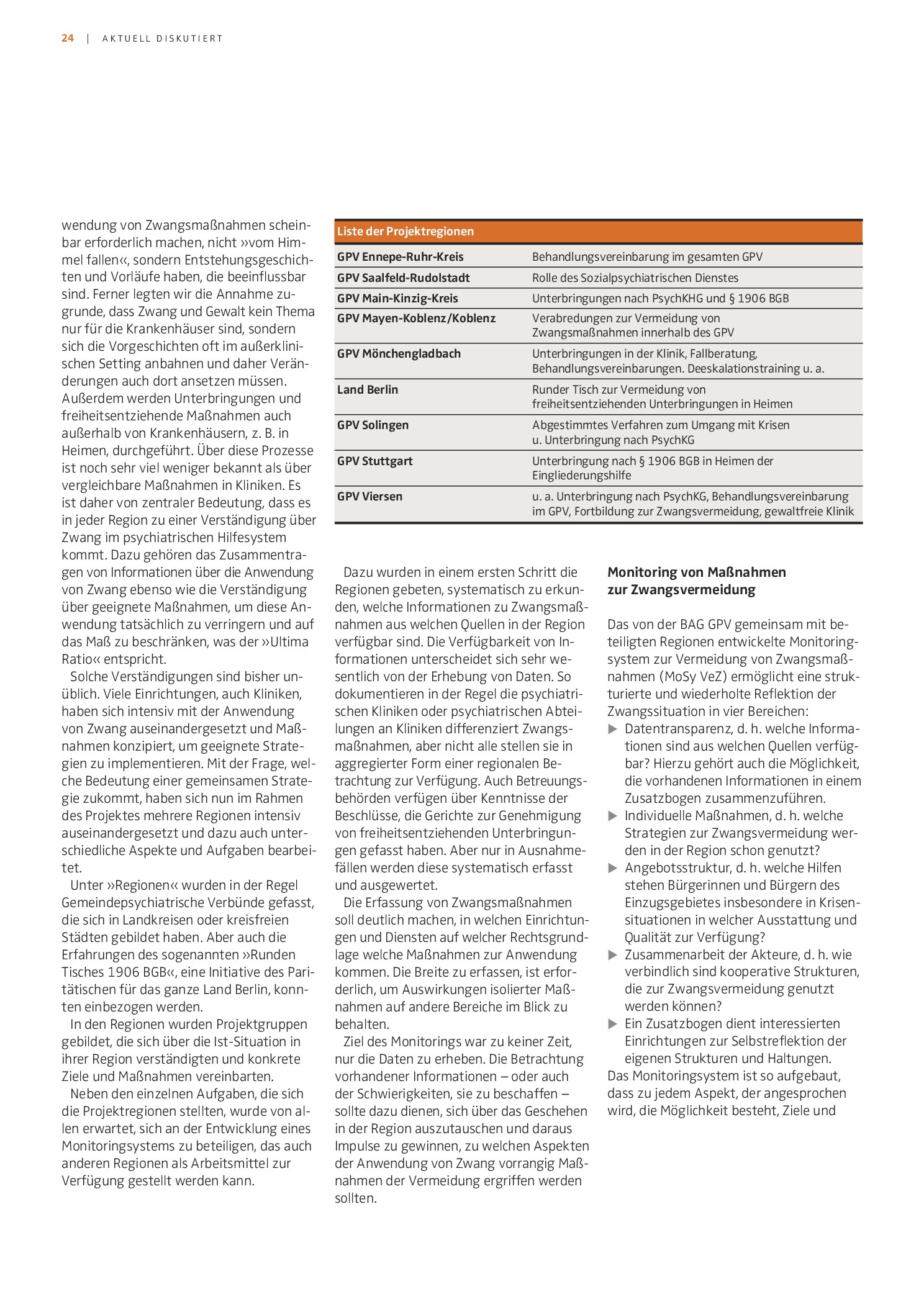 24 | AKTUELL DISKUTIERT

wendung von Zwangsmaßnahmen scheinbar erforderlich machen, nicht »vom Himmel fallen«, sondern Entstehungsgeschichten und Vorläufe haben, die beeinflussbar sind. Ferner legten wir die Annahme zugrunde, dass Zwang und Gewalt kein Thema nur für die Krankenhäuser sind, sondern sich die Vorgeschichten oft im außerklinischen Setting anbahnen und daher Veränderungen auch dort ansetzen müssen. Außerdem werden Unterbringungen und freiheitsentziehende Maßnahmen auch außerhalb von Krankenhäusern, z. B. in Heimen, durchgeführt. Über diese Prozesse ist noch sehr viel weniger bekannt als über vergleichbare Maßnahmen in Kliniken. Es ist daher von zentraler Bedeutung, dass es in jeder Region zu einer Verständigung über Zwang im psychiatrischen Hilfesystem kommt. Dazu gehören das Zusammentragen von Informationen über die Anwendung von Zwang ebenso wie die Verständigung über geeignete Maßnahmen, um diese Anwendung tatsächlich zu verringern und auf das Maß zu beschränken, was der »Ultima Ratio« entspricht.

Solche Verständigungen sind bisher unüblich. Viele Einrichtungen, auch Kliniken, haben sich intensiv mit der Anwendung von Zwang auseinandergesetzt und Maßnahmen konzipiert, um geeignete Strategien zu implementieren. Mit der Frage, welche Bedeutung einer gemeinsamen Strategie zukommt, haben sich nun im Rahmen des Projektes mehrere Regionen intensiv auseinandergesetzt und dazu auch unterschiedliche Aspekte und Aufgaben bearbeitet.

Unter »Regionen« wurden in der Regel Gemeindepsychiatrische Verbünde gefasst, die sich in Landkreisen oder kreisfreien Städten gebildet haben. Aber auch die Erfahrungen des sogenannten »Runden Tisches 1906 BGB«, eine Initiative des Paritätischen für das ganze Land Berlin, konnten einbezogen werden.

In den Regionen wurden Projektgruppen gebildet, die sich über die Ist-Situation in ihrer Region verständigten und konkrete Ziele und Maßnahmen vereinbarten.

Neben den einzelnen Aufgaben, die sich die Projektregionen stellten, wurde von allen erwartet, sich an der Entwicklung eines Monitoringsystems zu beteiligen, das auch anderen Regionen als Arbeitsmittel zur Verfügung gestellt werden kann.

| Liste der Projektregionen | |
|---|---|
| GPV Ennepe-Ruhr-Kreis | Behandlungsvereinbarung im gesamten GPV |
| GPV Saalfeld-Rudolstadt | Rolle des Sozialpsychiatrischen Dienstes |
| GPV Main-Kinzig-Kreis | Unterbringungen nach PsychKHG und § 1906 BGB |
| GPV Mayen-Koblenz/Koblenz | Verabredungen zur Vermeidung von Zwangsmaßnahmen innerhalb des GPV |
| GPV Mönchengladbach | Unterbringungen in der Klinik, Fallberatung, Behandlungsvereinbarungen. Deeskalationstraining u. a. |
| Land Berlin | Runder Tisch zur Vermeidung von freiheitsentziehenden Unterbringungen in Heimen |
| GPV Solingen | Abgestimmtes Verfahren zum Umgang mit Krisen u. Unterbringung nach PsychKG |
| GPV Stuttgart | Unterbringung nach § 1906 BGB in Heimen der Eingliederungshilfe |
| GPV Viersen | u. a. Unterbringung nach PsychKG, Behandlungsvereinbarung im GPV, Fortbildung zur Zwangsvermeidung, gewaltfreie Klinik |

Dazu wurden in einem ersten Schritt die Regionen gebeten, systematisch zu erkunden, welche Informationen zu Zwangsmaßnahmen aus welchen Quellen in der Region verfügbar sind. Die Verfügbarkeit von Informationen unterscheidet sich sehr wesentlich von der Erhebung von Daten. So dokumentieren in der Regel die psychiatrischen Kliniken oder psychiatrischen Abteilungen an Kliniken differenziert Zwangsmaßnahmen, aber nicht alle stellen sie in aggregierter Form einer regionalen Betrachtung zur Verfügung. Auch Betreuungsbehörden verfügen über Kenntnisse der Beschlüsse, die Gerichte zur Genehmigung von freiheitsentziehenden Unterbringungen gefasst haben. Aber nur in Ausnahmefällen werden diese systematisch erfasst und ausgewertet.

Die Erfassung von Zwangsmaßnahmen soll deutlich machen, in welchen Einrichtungen und Diensten auf welcher Rechtsgrundlage welche Maßnahmen zur Anwendung kommen. Die Breite zu erfassen, ist erforderlich, um Auswirkungen isolierter Maßnahmen auf andere Bereiche im Blick zu behalten.

Ziel des Monitorings war zu keiner Zeit, nur die Daten zu erheben. Die Betrachtung vorhandener Informationen – oder auch der Schwierigkeiten, sie zu beschaffen – sollte dazu dienen, sich über das Geschehen in der Region auszutauschen und daraus Impulse zu gewinnen, zu welchen Aspekten der Anwendung von Zwang vorrangig Maßnahmen der Vermeidung ergriffen werden sollten.

Monitoring von Maßnahmen zur Zwangsvermeidung

Das von der BAG GPV gemeinsam mit beteiligten Regionen entwickelte Monitoringsystem zur Vermeidung von Zwangsmaßnahmen (MoSy VeZ) ermöglicht eine strukturierte und wiederholte Reflektion der Zwangssituation in vier Bereichen:
▶ Datentransparenz, d. h. welche Informationen sind aus welchen Quellen verfügbar? Hierzu gehört auch die Möglichkeit, die vorhandenen Informationen in einem Zusatzbogen zusammenzuführen.
▶ Individuelle Maßnahmen, d. h. welche Strategien zur Zwangsvermeidung werden in der Region schon genutzt?
▶ Angebotsstruktur, d. h. welche Hilfen stehen Bürgerinnen und Bürgern des Einzugsgebietes insbesondere in Krisensituationen in welcher Ausstattung und Qualität zur Verfügung?
▶ Zusammenarbeit der Akteure, d. h. wie verbindlich sind kooperative Strukturen, die zur Zwangsvermeidung genutzt werden können?
▶ Ein Zusatzbogen dient interessierten Einrichtungen zur Selbstreflektion der eigenen Strukturen und Haltungen.
Das Monitoringsystem ist so aufgebaut, dass zu jedem Aspekt, der angesprochen wird, die Möglichkeit besteht, Ziele und